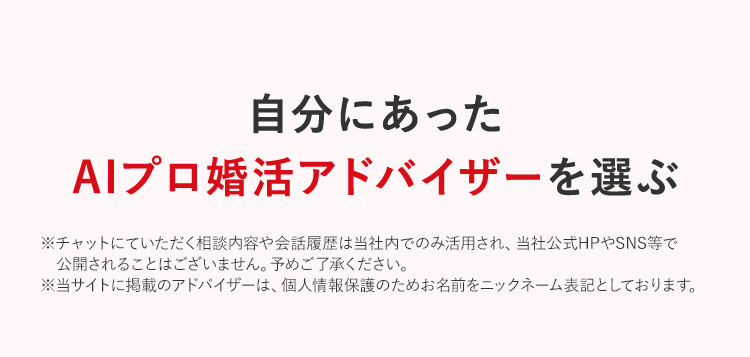 自分にあった
AIプロ婚活アドバイザーを選ぶ

※チャットにていただく相談内容や会話履歴は当社内でのみ活用され、当社公式HPやSNS等で公開されることはございません。予めご了承ください。
※当サイトに掲載のアドバイザーは、個人情報保護のためお名前をニックネーム表記としております。